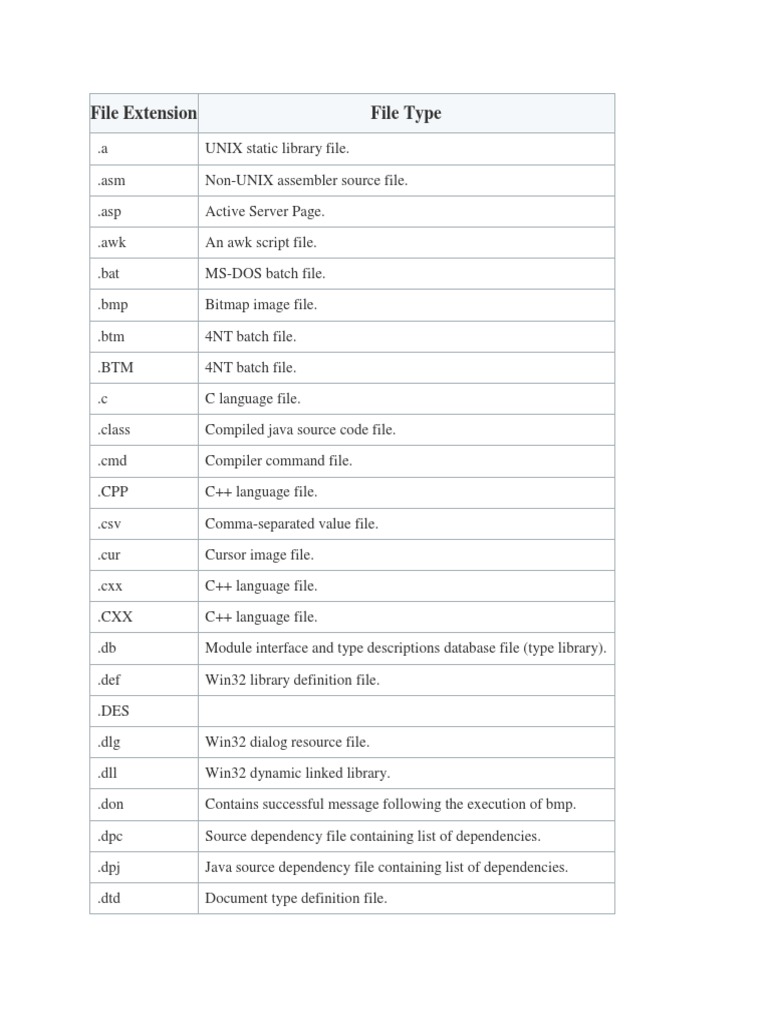 | File Extension | File Type |
|---|---|
| .a | UNIX static library file. |
| .asm | Non-UNIX assembler source file. |
| .asp | Active Server Page. |
| .awk | An awk script file. |
| .bat | MS-DOS batch file. |
| .bmp | Bitmap image file. |
| .btm | 4NT batch file. |
| .BTM | 4NT batch file. |
| .c | C language file. |
| .class | Compiled java source code file. |
| .cmd | Compiler command file. |
| .CPP | C++ language file. |
| .csv | Comma-separated value file. |
| .cur | Cursor image file. |
| .cxx | C++ language file. |
| .CXX | C++ language file. |
| .db | Module interface and type descriptions database file (type library). |
| .def | Win32 library definition file. |
| .DES | |
| .dlg | Win32 dialog resource file. |
| .dll | Win32 dynamic linked library. |
| .don | Contains successful message following the execution of bmp. |
| .dpc | Source dependency file containing list of dependencies. |
| .dpj | Java source dependency file containing list of dependencies. |
| .dtd | Document type definition file. |